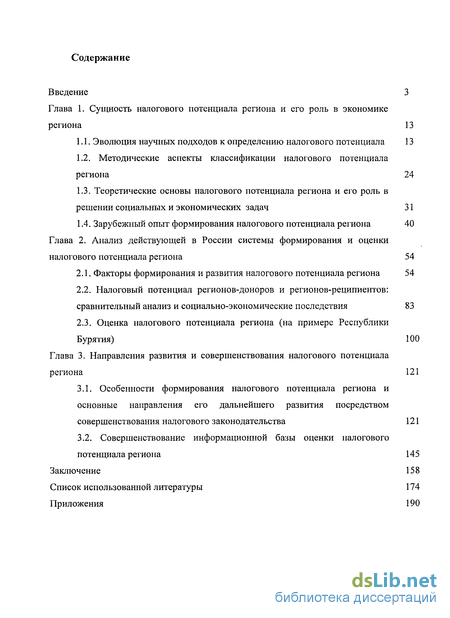 Содержание

Введение 3

Глава 1. Сущность налогового потенциала региона и его роль в экономике региона 13

1.1. Эволюция научных подходов к определению налогового потенциала 13

1.2. Методические аспекты классификации налогового потенциала региона 24

1.3. Теоретические основы налогового потенциала региона и его роль в решении социальных и экономических задач 31

1.4. Зарубежный опыт формирования налогового потенциала региона 40

Глава 2. Анализ действующей в России системы формирования и оценки налогового потенциала региона 54

2.1. Факторы формирования и развития налогового потенциала региона 54

2.2. Налоговый потенциал регионов-доноров и регионов-реципиентов: сравнительный анализ и социально-экономические последствия 83

2.3. Оценка налогового потенциала региона (на примере Республики Бурятия) 100

Глава 3. Направления развития и совершенствования налогового потенциала региона 121

3.1. Особенности формирования налогового потенциала региона и основные направления его дальнейшего развития посредством совершенствования налогового законодательства 121

3.2. Совершенствование информационной базы оценки налогового потенциала региона 145

Заключение 158

Список использованной литературы 174

Приложения 190

dsLib.net
библиотека диссертаций